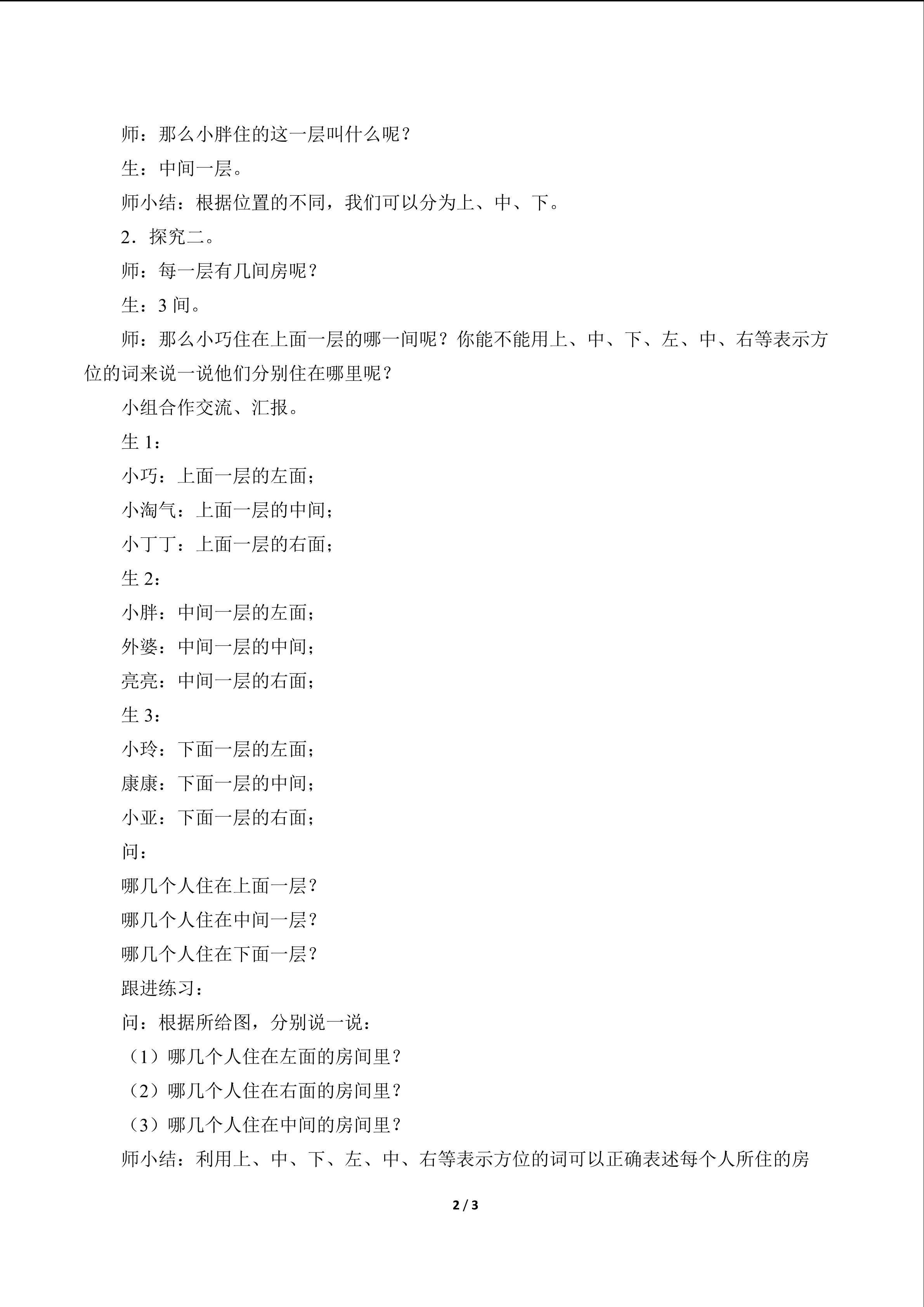 师：那么小胖住的这一层叫什么呢？

生：中间一层。

师小结：根据位置的不同，我们可以分为上、中、下。

2．探究二。

师：每一层有几间房呢？

生：3间。

师：那么小巧住在上面一层的哪一间呢？你能不能用上、中、下、左、中、右等表示方位的词来说一说他们分别住在哪里呢？

小组合作交流、汇报。

生1：

小巧：上面一层的左面；

小淘气：上面一层的中间；

小丁丁：上面一层的右面；

生2：

小胖：中间一层的左面；

外婆：中间一层的中间；

亮亮：中间一层的右面；

生3：

小玲：下面一层的左面；

康康：下面一层的中间；

小亚：下面一层的右面；

问：

哪几个人住在上面一层？

哪几个人住在中间一层？

哪几个人住在下面一层？

跟进练习：

问：根据所给图，分别说一说：

（1）哪几个人住在左面的房间里？

（2）哪几个人住在右面的房间里？

（3）哪几个人住在中间的房间里？

师小结：利用上、中、下、左、中、右等表示方位的词可以正确表述每个人所住的房

2 / 3